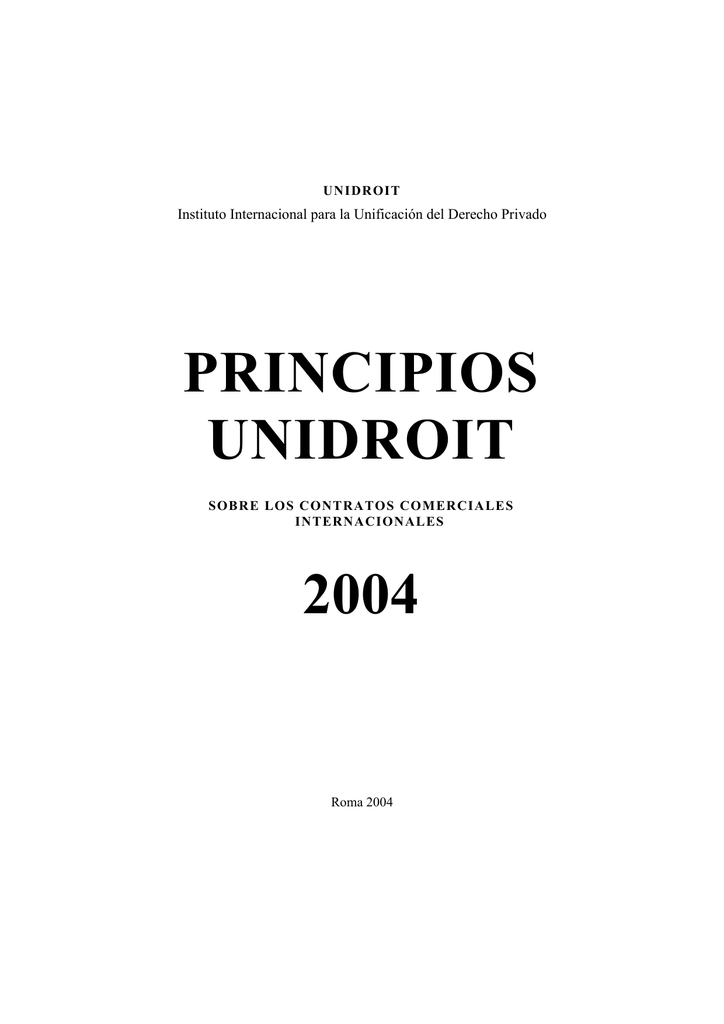 UNIDROIT
Instituto Internacional para la Unificación del Derecho Privado

PRINCIPIOS UNIDROIT

SOBRE LOS CONTRATOS COMERCIALES INTERNACIONALES

2004

Roma 2004